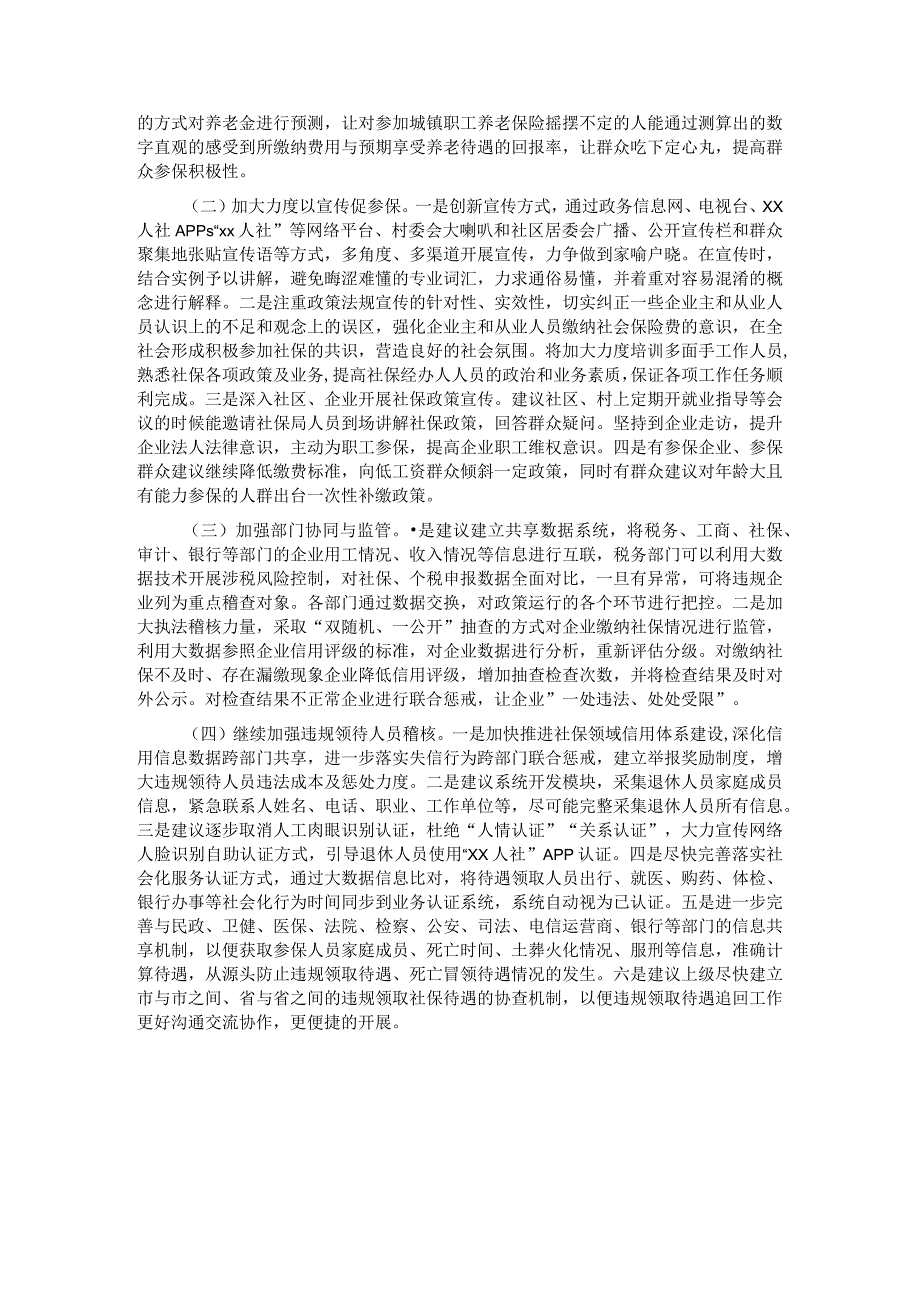 的方式对养老金进行预测，让对参加城镇职工养老保险摇摆不定的人能通过测算出的数字直观的感受到所缴纳费用与预期享受养老待遇的回报率，让群众吃下定心丸，提高群众参保积极性。

（二）加大力度以宣传促参保。一是创新宣传方式，通过政务信息网、电视台、XX人社APPs“xx人社”等网络平台、村委会大喇叭和社区居委会广播、公开宣传栏和群众聚集地张贴宣传语等方式，多角度、多渠道开展宣传，力争做到家喻户晓。在宣传时，结合实例予以讲解，避免晦涩难懂的专业词汇，力求通俗易懂，并着重对容易混淆的概念进行解释。二是注重政策法规宣传的针对性、实效性，切实纠正一些企业主和从业人员认识上的不足和观念上的误区，强化企业主和从业人员缴纳社会保险费的意识，在全社会形成积极参加社保的共识，营造良好的社会氛围。将加大力度培训多面手工作人员，熟悉社保各项政策及业务，提高社保经办人人员的政治和业务素质，保证各项工作任务顺利完成。三是深入社区、企业开展社保政策宣传。建议社区、村上定期开就业指导等会议的时候能邀请社保局人员到场讲解社保政策，回答群众疑问。坚持到企业走访，提升企业法人法律意识，主动为职工参保，提高企业职工维权意识。四是有参保企业、参保群众建议继续降低缴费标准，向低工资群众倾斜一定政策，同时有群众建议对年龄大且有能力参保的人群出台一次性补缴政策。

（三）加强部门协同与监管。•是建议建立共享数据系统，将税务、工商、社保、审计、银行等部门的企业用工情况、收入情况等信息进行互联，税务部门可以利用大数据技术开展涉税风险控制，对社保、个税申报数据全面对比，一旦有异常，可将违规企业列为重点稽查对象。各部门通过数据交换，对政策运行的各个环节进行把控。二是加大执法稽核力量，采取“双随机、一公开”抽查的方式对企业缴纳社保情况进行监管，利用大数据参照企业信用评级的标准，对企业数据进行分析，重新评估分级。对缴纳社保不及时、存在漏缴现象企业降低信用评级，增加抽查检查次数，并将检查结果及时对外公示。对检查结果不正常企业进行联合惩戒，让企业”一处违法、处处受限”。

（四）继续加强违规领待人员稽核。一是加快推进社保领域信用体系建设，深化信用信息数据跨部门共享，进一步落实失信行为跨部门联合惩戒，建立举报奖励制度，增大违规领待人员违法成本及惩处力度。二是建议系统开发模块，采集退休人员家庭成员信息，紧急联系人姓名、电话、职业、工作单位等，尽可能完整采集退休人员所有信息。三是建议逐步取消人工肉眼识别认证，杜绝“人情认证”“关系认证”，大力宣传网络人脸识别自助认证方式，引导退休人员使用“XX人社”APP认证。四是尽快完善落实社会化服务认证方式，通过大数据信息比对，将待遇领取人员出行、就医、购药、体检、银行办事等社会化行为时间同步到业务认证系统，系统自动视为已认证。五是进一步完善与民政、卫健、医保、法院、检察、公安、司法、电信运营商、银行等部门的信息共享机制，以便获取参保人员家庭成员、死亡时间、土葬火化情况、服刑等信息，准确计算待遇，从源头防止违规领取待遇、死亡冒领待遇情况的发生。六是建议上级尽快建立市与市之间、省与省之间的违规领取社保待遇的协查机制，以便违规领取待遇追回工作更好沟通交流协作，更便捷的开展。